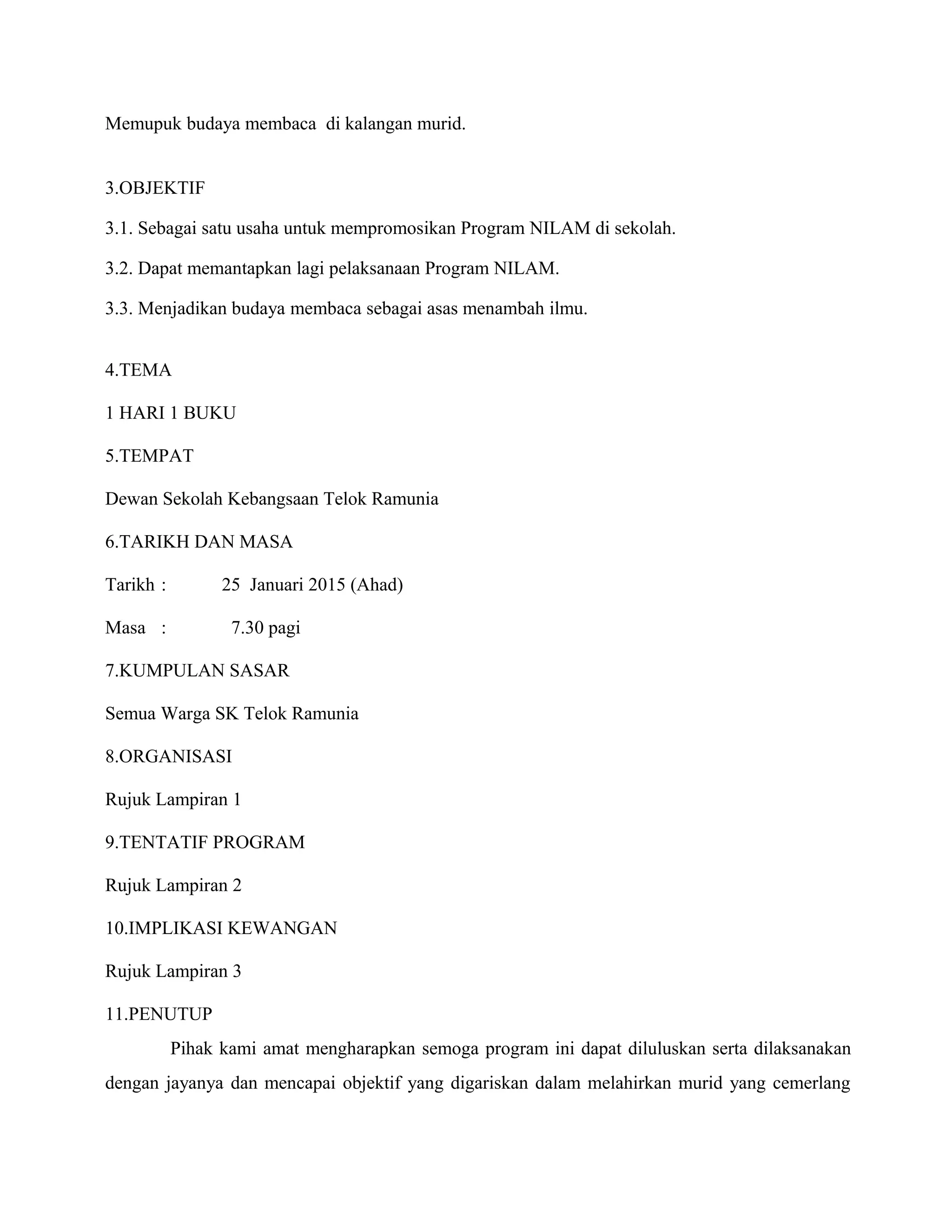 Memupuk budaya membaca di kalangan murid.

3.OBJEKTIF

3.1. Sebagai satu usaha untuk mempromosikan Program NILAM di sekolah.

3.2. Dapat memantapkan lagi pelaksanaan Program NILAM.

3.3. Menjadikan budaya membaca sebagai asas menambah ilmu.

4.TEMA

1 HARI 1 BUKU

5.TEMPAT

Dewan Sekolah Kebangsaan Telok Ramunia

6.TARIKH DAN MASA

Tarikh : 25 Januari 2015 (Ahad)

Masa : 7.30 pagi

7.KUMPULAN SASAR

Semua Warga SK Telok Ramunia

8.ORGANISASI

Rujuk Lampiran 1

9.TENTATIF PROGRAM

Rujuk Lampiran 2

10.IMPLIKASI KEWANGAN

Rujuk Lampiran 3

11.PENUTUP

Pihak kami amat mengharapkan semoga program ini dapat diluluskan serta dilaksanakan dengan jayanya dan mencapai objektif yang digariskan dalam melahirkan murid yang cemerlang